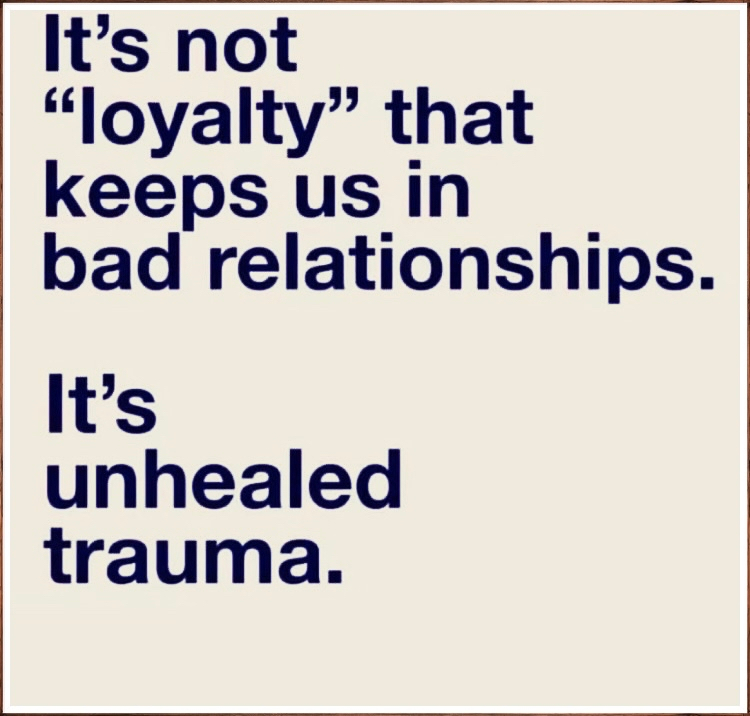 It’s not “loyalty” that keeps us in bad relationships.

It’s unhealed trauma.